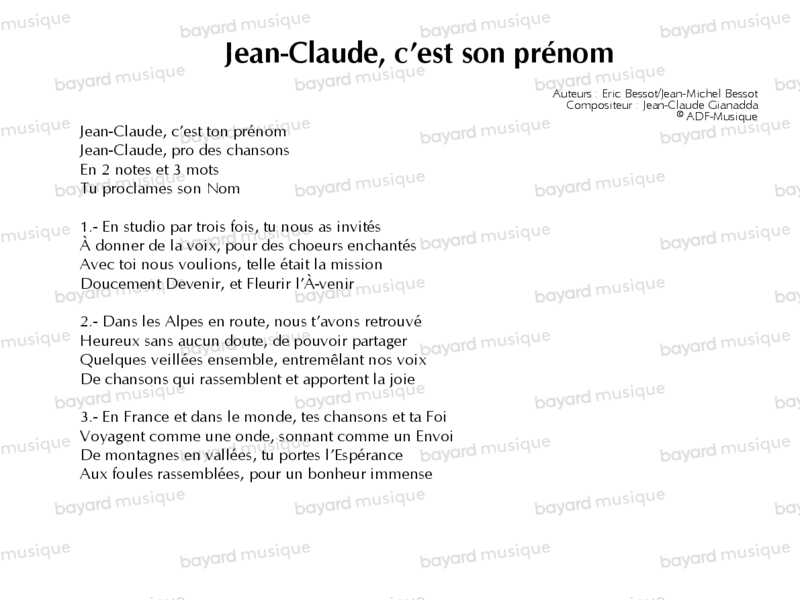 Jean-Claude, c'est son prénom

Auteurs : Eric Bessot/Jean-Michel Bessot
Compositeur : Jean-Claude Gianadda
© ADF-Musique

Jean-Claude, c'est ton prénom
Jean-Claude, pro des chansons
En 2 notes et 3 mots
Tu proclames son Nom

1.- En studio par trois fois, tu nous as invités
À donner de la voix, pour des choeurs enchantés
Avec toi nous voulions, telle était la mission
Doucement Devenir, et Fleurir l'À-venir

2.- Dans les Alpes en route, nous t'avons retrouvé
Heureux sans aucun doute, de pouvoir partager
Quelques veillées ensemble, entremêlant nos voix
De chansons qui rassemblent et apportent la joie

3.- En France et dans le monde, tes chansons et ta Foi
Voyagent comme une onde, sonnant comme un Envoi
De montagnes en vallées, tu portes l'Espérance
Aux foules rassemblées, pour un bonheur immense

bayard musique